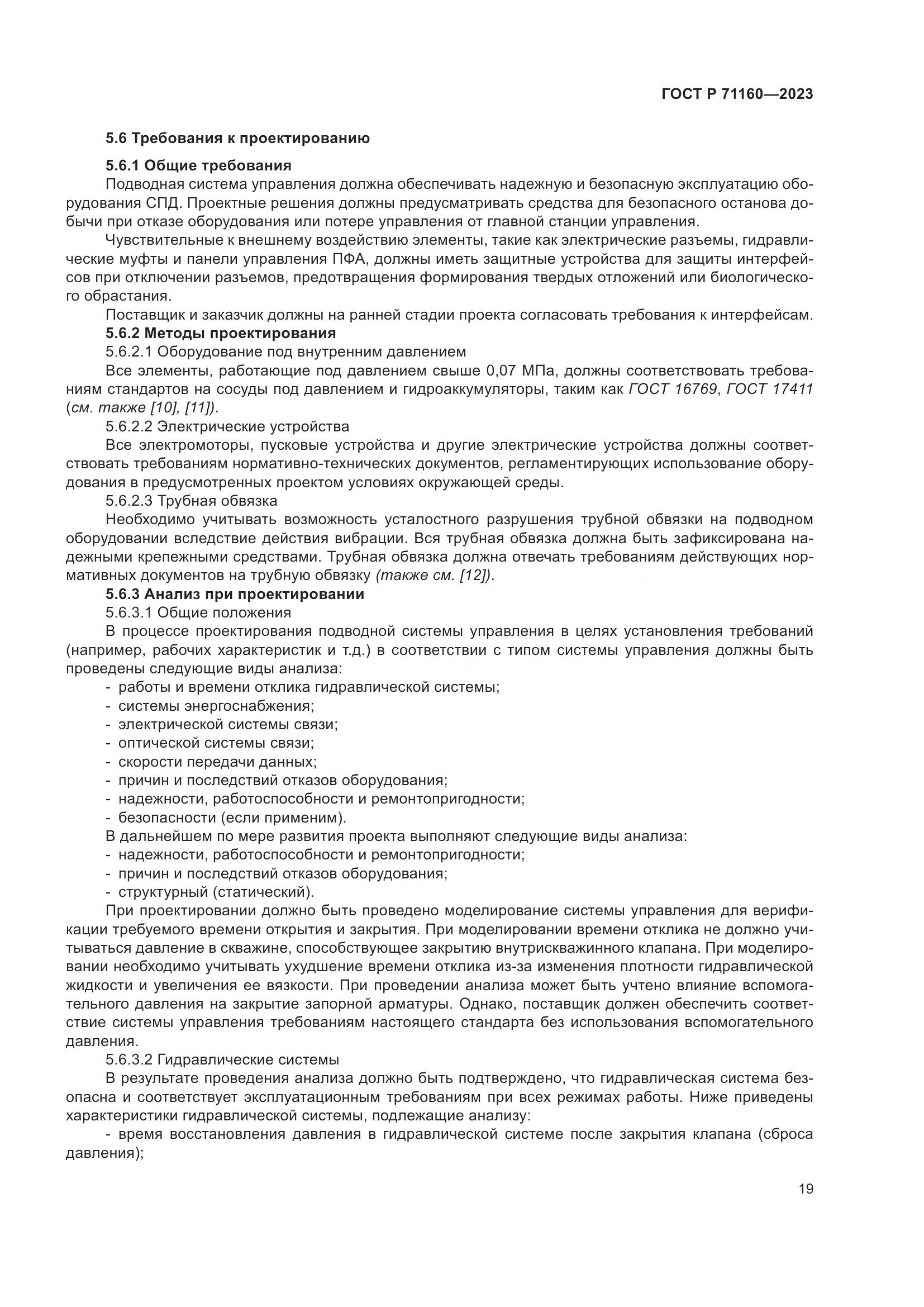 ГОСТ Р 71160—2023

5.6 Требования к проектированию

5.6.1 Общие требования

Подводная система управления должна обеспечивать надежную и безопасную эксплуатацию оборудования СПД. Проектные решения должны предусматривать средства для безопасного останова добычи при отказе оборудования или потере управления от главной станции управления.

Чувствительные к внешнему воздействию элементы, такие как электрические разъемы, гидравлические муфты и панели управления ПФА, должны иметь защитные устройства для защиты интерфейсов при отключении разъемов, предотвращения формирования твердых отложений или биологического обрастания.

Поставщик и заказчик должны на ранней стадии проекта согласовать требования к интерфейсам.

5.6.2 Методы проектирования

5.6.2.1 Оборудование под внутренним давлением

Все элементы, работающие под давлением свыше 0,07 МПа, должны соответствовать требованиям стандартов на сосуды под давлением и гидроаккумуляторы, таким как ГОСТ 16769, ГОСТ 17411 (см. также [10], [11]).

5.6.2.2 Электрические устройства

Все электромоторы, пусковые устройства и другие электрические устройства должны соответствовать требованиям нормативно-технических документов, регламентирующих использование оборудования в предусмотренных проектом условиях окружающей среды.

5.6.2.3 Трубная обвязка

Необходимо учитывать возможность усталостного разрушения трубной обвязки на подводном оборудовании вследствие действия вибрации. Вся трубная обвязка должна быть зафиксирована надежными крепежными средствами. Трубная обвязка должна отвечать требованиям действующих нормативных документов на трубную обвязку (также см. [12]).

5.6.3 Анализ при проектировании

5.6.3.1 Общие положения

В процессе проектирования подводной системы управления в целях установления требований (например, рабочих характеристик и т.д.) в соответствии с типом системы управления должны быть проведены следующие виды анализа:

- работы и времени отклика гидравлической системы;
- системы энергоснабжения;
- электрической системы связи;
- оптической системы связи;
- скорости передачи данных;
- причин и последствий отказов оборудования;
- надежности, работоспособности и ремонтопригодности;
- безопасности (если применим).

В дальнейшем по мере развития проекта выполняют следующие виды анализа:

- надежности, работоспособности и ремонтопригодности;
- причин и последствий отказов оборудования;
- структурный (статический).

При проектировании должно быть проведено моделирование системы управления для верификации требуемого времени открытия и закрытия. При моделировании времени отклика не должно учитываться давление в скважине, способствующее закрытию внутрискважинного клапана. При моделировании необходимо учитывать ухудшение времени отклика из-за изменения плотности гидравлической жидкости и увеличения ее вязкости. При проведении анализа может быть учтено влияние вспомогательного давления на закрытие запорной арматуры. Однако, поставщик должен обеспечить соответствие системы управления требованиям настоящего стандарта без использования вспомогательного давления.

5.6.3.2 Гидравлические системы

В результате проведения анализа должно быть подтверждено, что гидравлическая система безопасна и соответствует эксплуатационным требованиям при всех режимах работы. Ниже приведены характеристики гидравлической системы, подлежащие анализу:

- время восстановления давления в гидравлической системе после закрытия клапана (сброса давления);

19